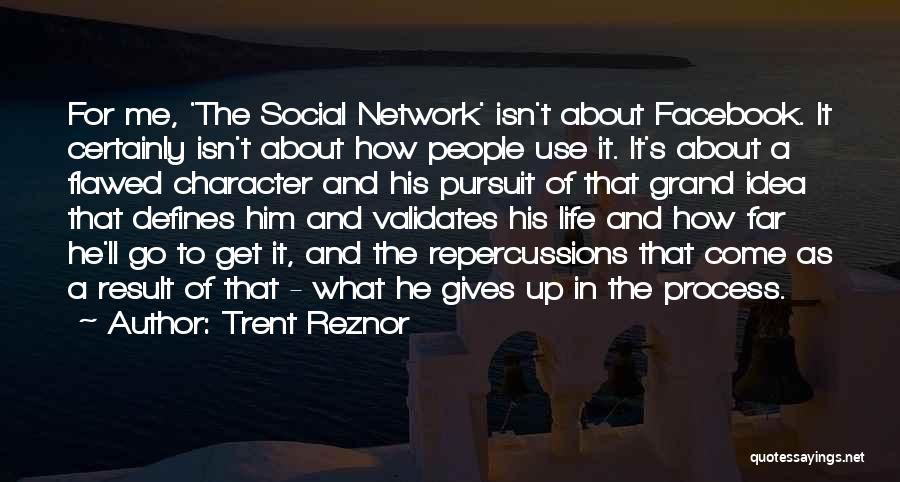 For me, 'The Social Network' isn't about Facebook. It certainly isn't about how people use it. It's about a flawed character and his pursuit of that grand idea that defines him and validates his life and how far he'll go to get it, and the repercussions that come as a result of that - what he gives up in the process.
~ Author: Trent Reznor

quotessayings.net